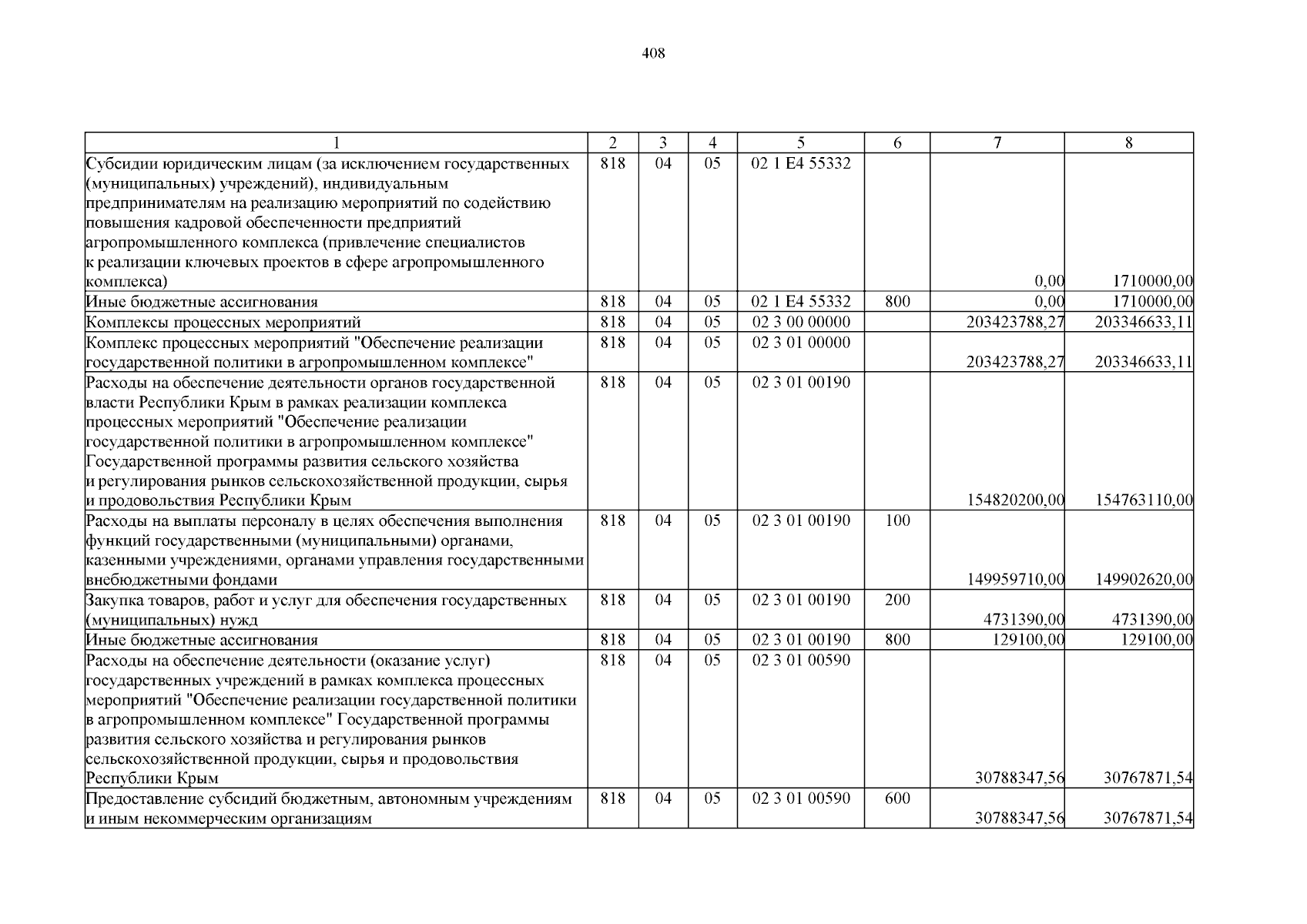 408

| 1 | 2 | 3 | 4 | 5 | 6 | 7 | 8 |
|---|---|---|---|---|---|---|---|
| Субсидии юридическим лицам (за исключением государственных (муниципальных) учреждений), индивидуальным предпринимателям на реализацию мероприятий по содействию повышения кадровой обеспеченности предприятий агропромышленного комплекса (привлечение специалистов к реализации ключевых проектов в сфере агропромышленного комплекса) | 818 | 04 | 05 | 02 1 E4 55332 | | 0,00 | 1710000,00 |
| Иные бюджетные ассигнования | 818 | 04 | 05 | 02 1 E4 55332 | 800 | 0,00 | 1710000,00 |
| Комплексы процессных мероприятий | 818 | 04 | 05 | 02 3 00 00000 | | 203423788,27 | 203346633,11 |
| Комплекс процессных мероприятий "Обеспечение реализации государственной политики в агропромышленном комплексе" | 818 | 04 | 05 | 02 3 01 00000 | | 203423788,27 | 203346633,11 |
| Расходы на обеспечение деятельности органов государственной власти Республики Крым в рамках реализации комплекса процессных мероприятий "Обеспечение реализации государственной политики в агропромышленном комплексе" Государственной программы развития сельского хозяйства и регулирования рынков сельскохозяйственной продукции, сырья и продовольствия Республики Крым | 818 | 04 | 05 | 02 3 01 00190 | | 154820200,00 | 154763110,00 |
| Расходы на выплаты персоналу в целях обеспечения выполнения функций государственными (муниципальными) органами, казенными учреждениями, органами управления государственными внебюджетными фондами | 818 | 04 | 05 | 02 3 01 00190 | 100 | 149959710,00 | 149902620,00 |
| Закупка товаров, работ и услуг для обеспечения государственных (муниципальных) нужд | 818 | 04 | 05 | 02 3 01 00190 | 200 | 4731390,00 | 4731390,00 |
| Иные бюджетные ассигнования | 818 | 04 | 05 | 02 3 01 00190 | 800 | 129100,00 | 129100,00 |
| Расходы на обеспечение деятельности (оказание услуг) государственных учреждений в рамках комплекса процессных мероприятий "Обеспечение реализации государственной политики в агропромышленном комплексе" Государственной программы развития сельского хозяйства и регулирования рынков сельскохозяйственной продукции, сырья и продовольствия Республики Крым | 818 | 04 | 05 | 02 3 01 00590 | | 30788347,56 | 30767871,54 |
| Предоставление субсидий бюджетным, автономным учреждениям и иным некоммерческим организациям | 818 | 04 | 05 | 02 3 01 00590 | 600 | 30788347,56 | 30767871,54 |